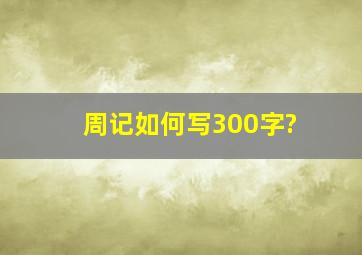 周记如何写300字?